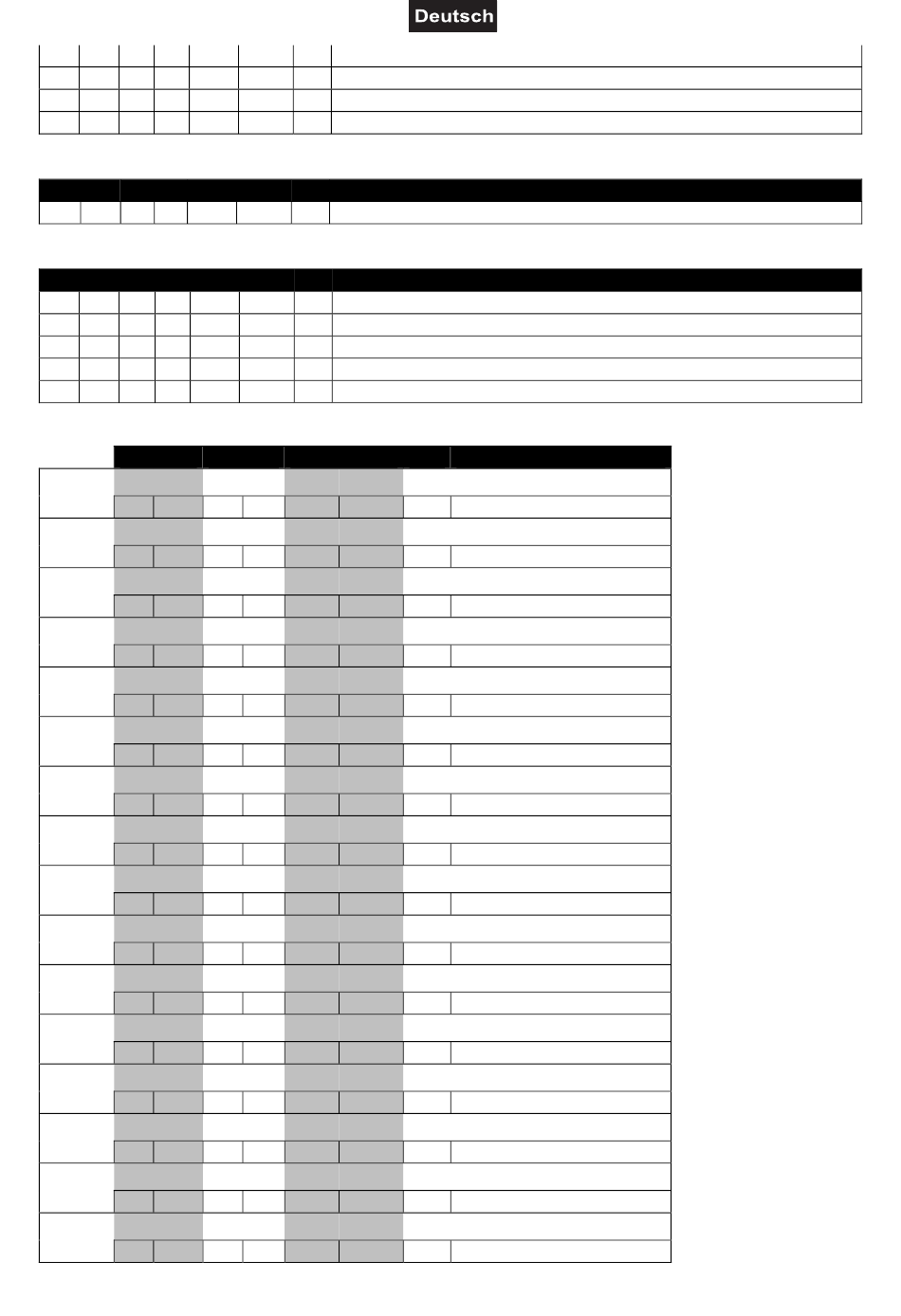 Deutsch